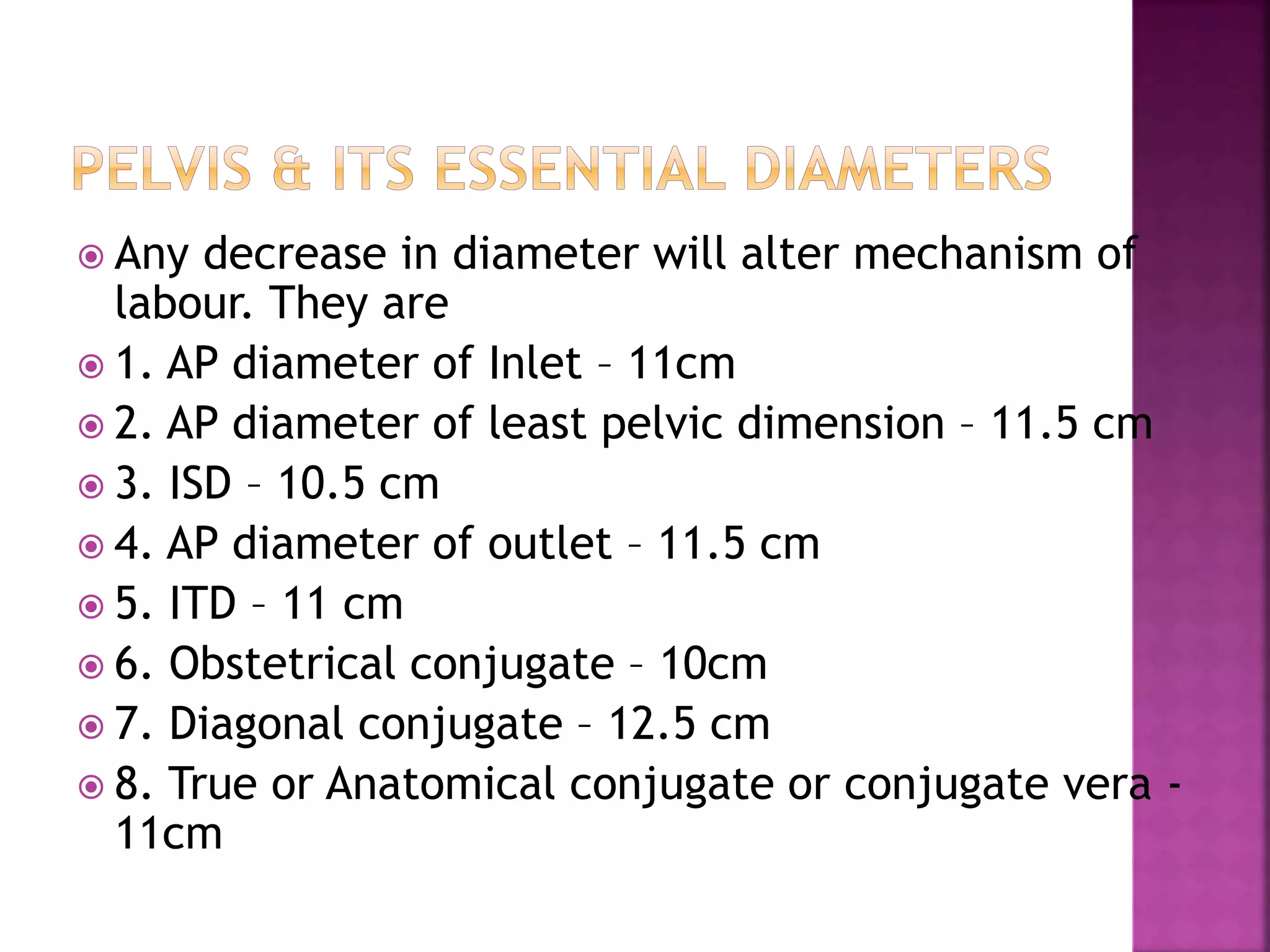 PELVIS & ITS ESSENTIAL DIAMETERS

Any decrease in diameter will alter mechanism of labour. They are

1. AP diameter of Inlet – 11cm

2. AP diameter of least pelvic dimension – 11.5 cm

3. ISD – 10.5 cm

4. AP diameter of outlet – 11.5 cm

5. ITD – 11 cm

6. Obstetrical conjugate – 10cm

7. Diagonal conjugate – 12.5 cm

8. True or Anatomical conjugate or conjugate vera - 11cm